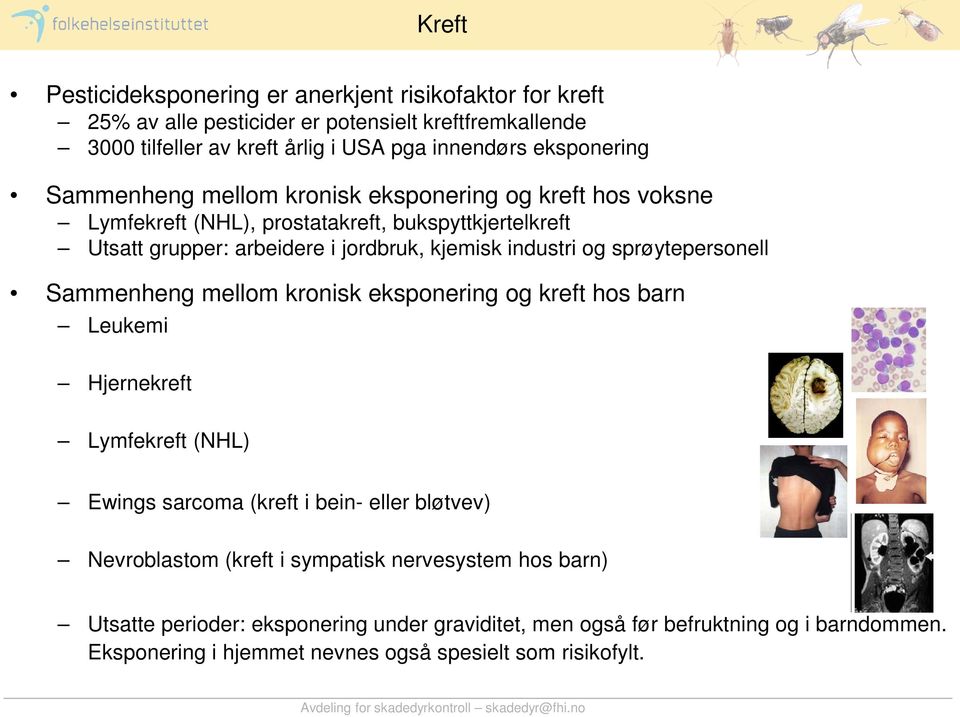 folkehelseinstituttet

Kreft

• Pesticideksponering er anerkjent risikofaktor for kreft
– 25% av alle pesticider er potensielt kreftfremkallende
– 3000 tilfeller av kreft årlig i USA pga innendørs eksponering

• Sammenheng mellom kronisk eksponering og kreft hos voksne
– Lymfekreft (NHL), prostatakreft, bukspyttkjertelkreft
– Utsatt grupper: arbeidere i jordbruk, kjemisk industri og sprøytepersonell

• Sammenheng mellom kronisk eksponering og kreft hos barn
– Leukemi
– Hjernekreft
– Lymfekreft (NHL)
– Ewings sarcoma (kreft i bein- eller bløtvev)
– Nevroblastom (kreft i sympatisk nervesystem hos barn)
– Utsatte perioder: eksponering under graviditet, men også før befruktning og i barndommen. Eksponering i hjemmet nevnes også spesielt som risikofylt.

Avdeling for skadedyrkontroll – skadedyr@fhi.no